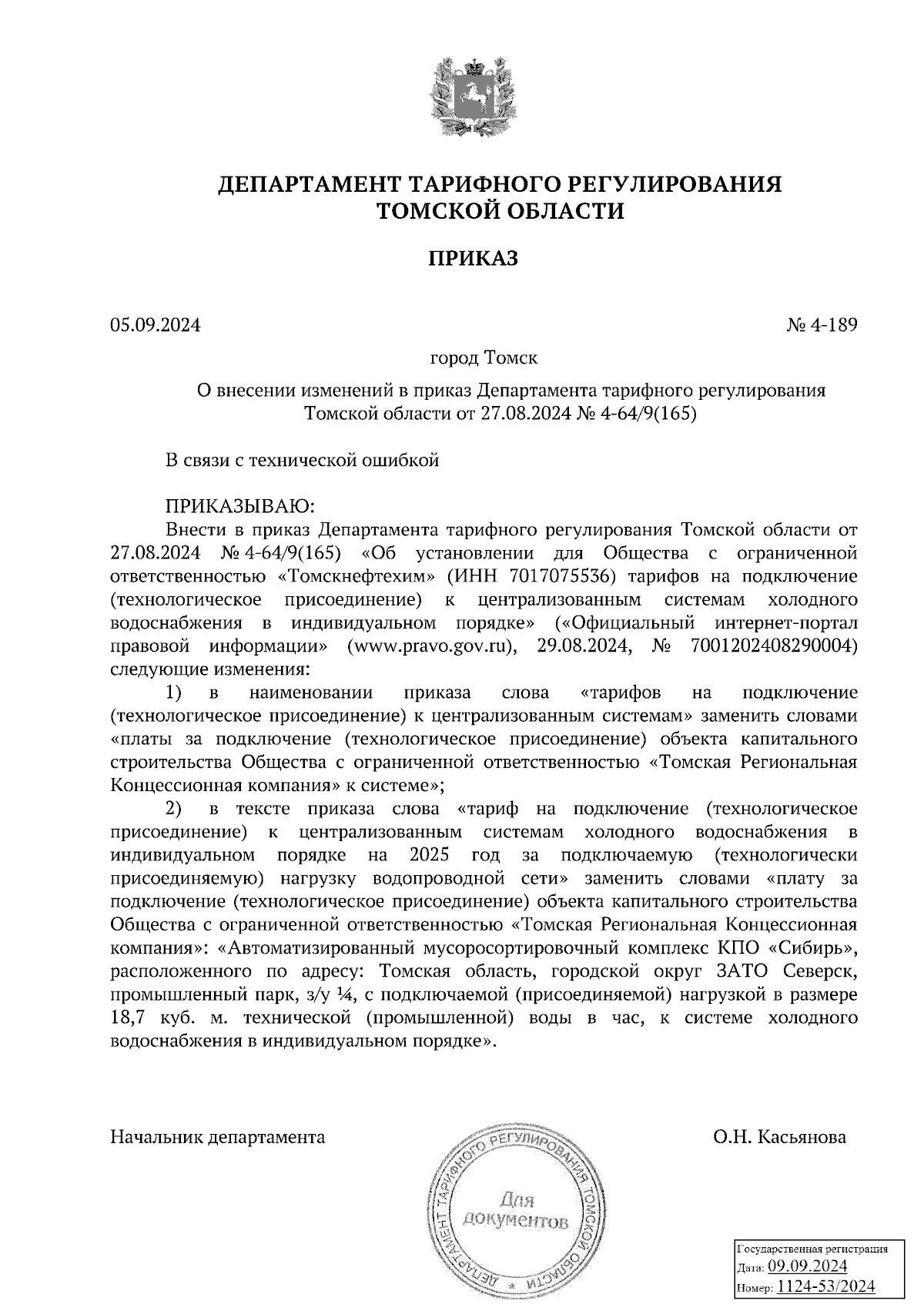 ДЕПАРТАМЕНТ ТАРИФНОГО РЕГУЛИРОВАНИЯ ТОМСКОЙ ОБЛАСТИ

ПРИКАЗ

05.09.2024 № 4-189

город Томск

О внесении изменений в приказ Департамента тарифного регулирования Томской области от 27.08.2024 № 4-64/9(165)

В связи с технической ошибкой

ПРИКАЗЫВАЮ:

Внести в приказ Департамента тарифного регулирования Томской области от 27.08.2024 № 4-64/9(165) «Об установлении для Общества с ограниченной ответственностью «Томскнефтехим» (ИНН 7017075536) тарифов на подключение (технологическое присоединение) к централизованным системам холодного водоснабжения в индивидуальном порядке» («Официальный интернет-портал правовой информации» (www.pravo.gov.ru), 29.08.2024, № 7001202408290004) следующие изменения:

1) в наименовании приказа слова «тарифов на подключение (технологическое присоединение) к централизованным системам» заменить словами «платы за подключение (технологическое присоединение) объекта капитального строительства Общества с ограниченной ответственностью «Томская Региональная Концессионная компания» к системе»;

2) в тексте приказа слова «тариф на подключение (технологическое присоединение) к централизованным системам холодного водоснабжения в индивидуальном порядке на 2025 год за подключаемую (технологически присоединяемую) нагрузку водопроводной сети» заменить словами «плату за подключение (технологическое присоединение) объекта капитального строительства Общества с ограниченной ответственностью «Томская Региональная Концессионная компания»: «Автоматизированный мусоросортировочный комплекс КПО «Сибирь», расположенного по адресу: Томская область, городской округ ЗАТО Северск, промышленный парк, з/у ¼, с подключаемой (присоединяемой) нагрузкой в размере 18,7 куб. м. технической (промышленной) воды в час, к системе холодного водоснабжения в индивидуальном порядке».

Начальник департамента О.Н. Касьянова

ДЕПАРТАМЕНТ ТАРИФНОГО РЕГУЛИРОВАНИЯ ТОМСКОЙ ОБЛАСТИ * Для документов

Государственная регистрация
Дата: 09.09.2024
Номер: 1124-53/2024